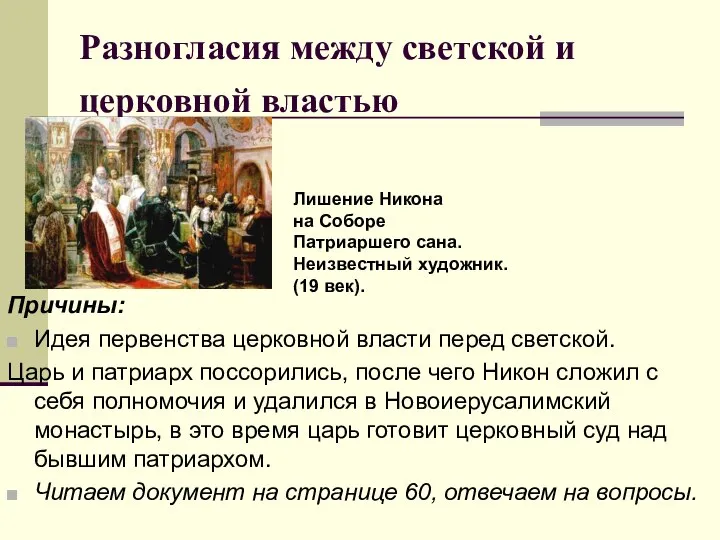 Разногласия между светской и церковной властью

Лишение Никона на Соборе Патриаршего сана. Неизвестный художник. (19 век).

Причины:

Идея первенства церковной власти перед светской.

Царь и патриарх поссорились, после чего Никон сложил с себя полномочия и удалился в Новоиерусалимский монастырь, в это время царь готовит церковный суд над бывшим патриархом.

Читаем документ на странице 60, отвечаем на вопросы.